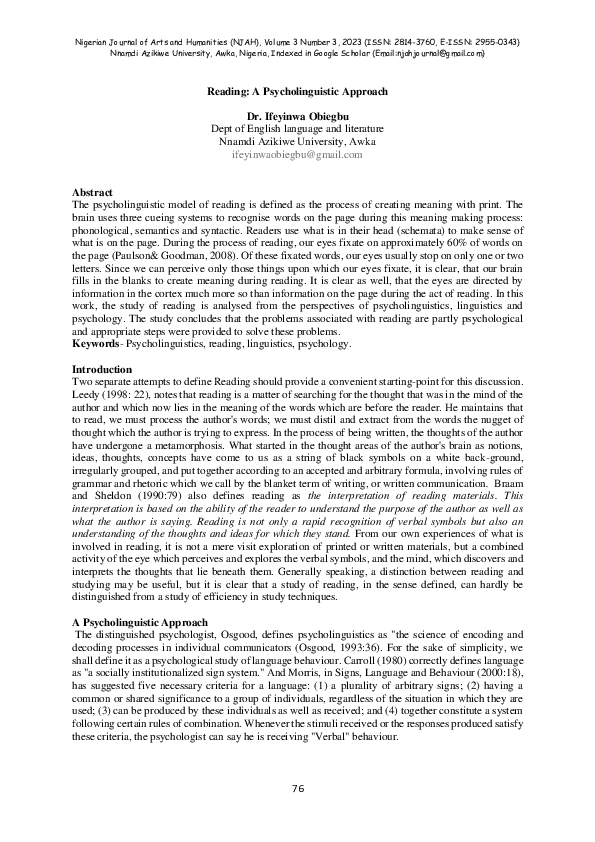 Nigerian Journal of Arts and Humanities (NJAH), Volume 3 Number 3, 2023 (ISSN: 2814-3760, E-ISSN: 2955-0343)
Nnamdi Azikiwe University, Awka, Nigeria, Indexed in Google Scholar (Email:njahjournal@gmail.com)

Reading: A Psycholinguistic Approach

Dr. Ifeyinwa Obiegbu
Dept of English language and literature
Nnamdi Azikiwe University, Awka
ifeyinwaobiegbu@gmail.com

Abstract
The psycholinguistic model of reading is defined as the process of creating meaning with print. The brain uses three cueing systems to recognise words on the page during this meaning making process: phonological, semantics and syntactic. Readers use what is in their head (schemata) to make sense of what is on the page. During the process of reading, our eyes fixate on approximately 60% of words on the page (Paulson& Goodman, 2008). Of these fixated words, our eyes usually stop on only one or two letters. Since we can perceive only those things upon which our eyes fixate, it is clear, that our brain fills in the blanks to create meaning during reading. It is clear as well, that the eyes are directed by information in the cortex much more so than information on the page during the act of reading. In this work, the study of reading is analysed from the perspectives of psycholinguistics, linguistics and psychology. The study concludes that the problems associated with reading are partly psychological and appropriate steps were provided to solve these problems.
Keywords- Psycholinguistics, reading, linguistics, psychology.

Introduction
Two separate attempts to define Reading should provide a convenient starting-point for this discussion. Leedy (1998: 22), notes that reading is a matter of searching for the thought that was in the mind of the author and which now lies in the meaning of the words which are before the reader. He maintains that to read, we must process the author's words; we must distil and extract from the words the nugget of thought which the author is trying to express. In the process of being written, the thoughts of the author have undergone a metamorphosis. What started in the thought areas of the author's brain as notions, ideas, thoughts, concepts have come to us as a string of black symbols on a white back-ground, irregularly grouped, and put together according to an accepted and arbitrary formula, involving rules of grammar and rhetoric which we call by the blanket term of writing, or written communication. Braam and Sheldon (1990:79) also defines reading as the interpretation of reading materials. This interpretation is based on the ability of the reader to understand the purpose of the author as well as what the author is saying. Reading is not only a rapid recognition of verbal symbols but also an understanding of the thoughts and ideas for which they stand. From our own experiences of what is involved in reading, it is not a mere visit exploration of printed or written materials, but a combined activity of the eye which perceives and explores the verbal symbols, and the mind, which discovers and interprets the thoughts that lie beneath them. Generally speaking, a distinction between reading and studying may be useful, but it is clear that a study of reading, in the sense defined, can hardly be distinguished from a study of efficiency in study techniques.

A Psycholinguistic Approach
The distinguished psychologist, Osgood, defines psycholinguistics as "the science of encoding and decoding processes in individual communicators (Osgood, 1993:36). For the sake of simplicity, we shall define it as a psychological study of language behaviour. Carroll (1980) correctly defines language as "a socially institutionalized sign system." And Morris, in Signs, Language and Behaviour (2000:18), has suggested five necessary criteria for a language: (1) a plurality of arbitrary signs; (2) having a common or shared significance to a group of individuals, regardless of the situation in which they are used; (3) can be produced by these individuals as well as received; and (4) together constitute a system following certain rules of combination. Whenever the stimuli received or the responses produced satisfy these criteria, the psychologist can say he is receiving "Verbal" behaviour.

76